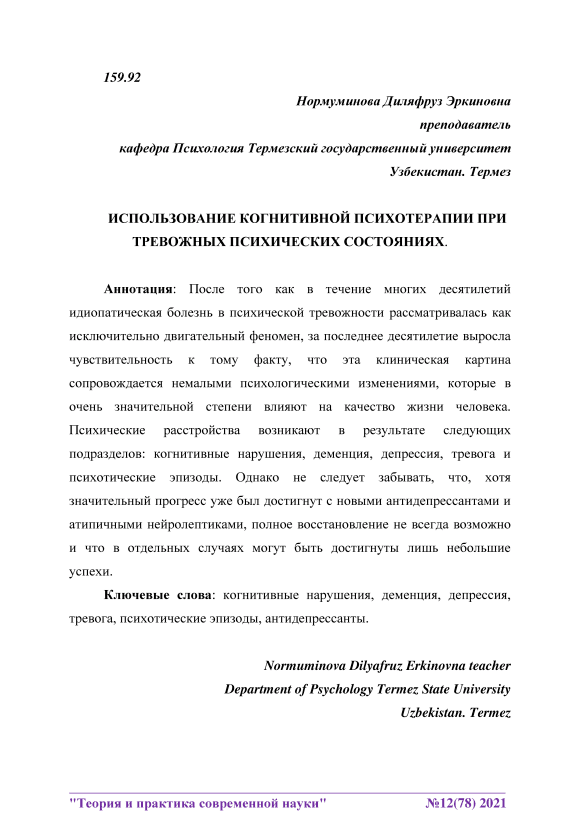 159.92

Нормуминова Диляфруз Эркиновна
преподаватель
кафедра Психология Термезский государственный университет
Узбекистан. Термез

ИСПОЛЬЗОВАНИЕ КОГНИТИВНОЙ ПСИХОТЕРАПИИ ПРИ ТРЕВОЖНЫХ ПСИХИЧЕСКИХ СОСТОЯНИЯХ.

Аннотация: После того как в течение многих десятилетий идиопатическая болезнь в психической тревожности рассматривалась как исключительно двигательный феномен, за последнее десятилетие выросла чувствительность к тому факту, что эта клиническая картина сопровождается немалыми психологическими изменениями, которые в очень значительной степени влияют на качество жизни человека. Психические расстройства возникают в результате следующих подразделов: когнитивные нарушения, деменция, депрессия, тревога и психотические эпизоды. Однако не следует забывать, что, хотя значительный прогресс уже был достигнут с новыми антидепрессантами и атипичными нейролептиками, полное восстановление не всегда возможно и что в отдельных случаях могут быть достигнуты лишь небольшие успехи.

Ключевые слова: когнитивные нарушения, деменция, депрессия, тревога, психотические эпизоды, антидепрессанты.

Normuminova Dilyafruz Erkinovna teacher
Department of Psychology Termez State University
Uzbekistan. Termez

"Теория и практика современной науки" №12(78) 2021